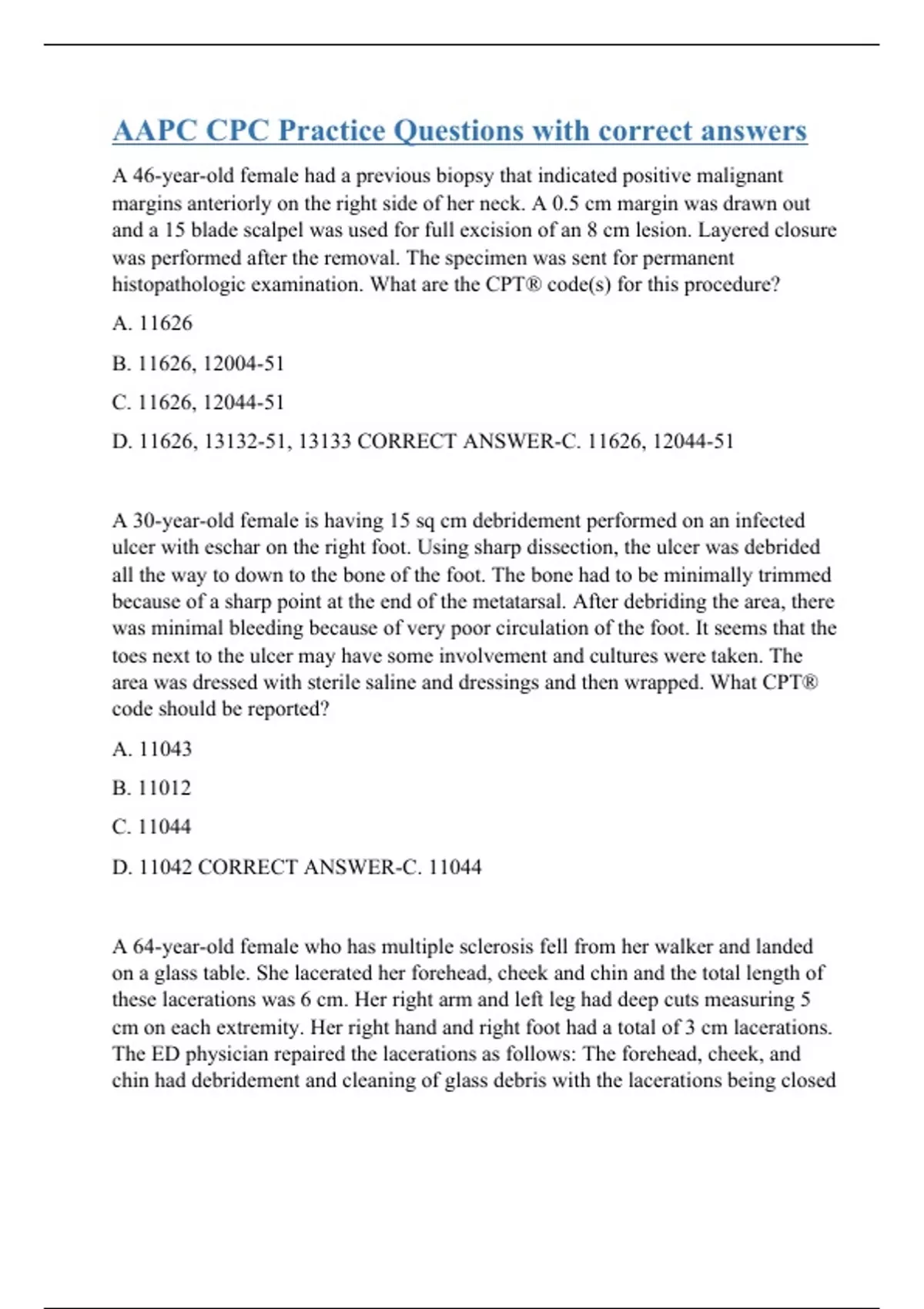 AAPC CPC Practice Questions with correct answers

A 46-year-old female had a previous biopsy that indicated positive malignant margins anteriorly on the right side of her neck. A 0.5 cm margin was drawn out and a 15 blade scalpel was used for full excision of an 8 cm lesion. Layered closure was performed after the removal. The specimen was sent for permanent histopathologic examination. What are the CPT® code(s) for this procedure?

A. 11626

B. 11626, 12004-51

C. 11626, 12044-51

D. 11626, 13132-51, 13133 CORRECT ANSWER-C. 11626, 12044-51

A 30-year-old female is having 15 sq cm debridement performed on an infected ulcer with eschar on the right foot. Using sharp dissection, the ulcer was debrided all the way to down to the bone of the foot. The bone had to be minimally trimmed because of a sharp point at the end of the metatarsal. After debriding the area, there was minimal bleeding because of very poor circulation of the foot. It seems that the toes next to the ulcer may have some involvement and cultures were taken. The area was dressed with sterile saline and dressings and then wrapped. What CPT® code should be reported?

A. 11043

B. 11012

C. 11044

D. 11042 CORRECT ANSWER-C. 11044

A 64-year-old female who has multiple sclerosis fell from her walker and landed on a glass table. She lacerated her forehead, cheek and chin and the total length of these lacerations was 6 cm. Her right arm and left leg had deep cuts measuring 5 cm on each extremity. Her right hand and right foot had a total of 3 cm lacerations. The ED physician repaired the lacerations as follows: The forehead, cheek, and chin had debridement and cleaning of glass debris with the lacerations being closed